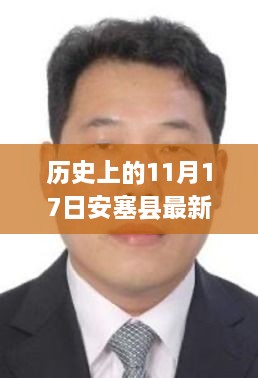 历史上的11月17日安塞县最新